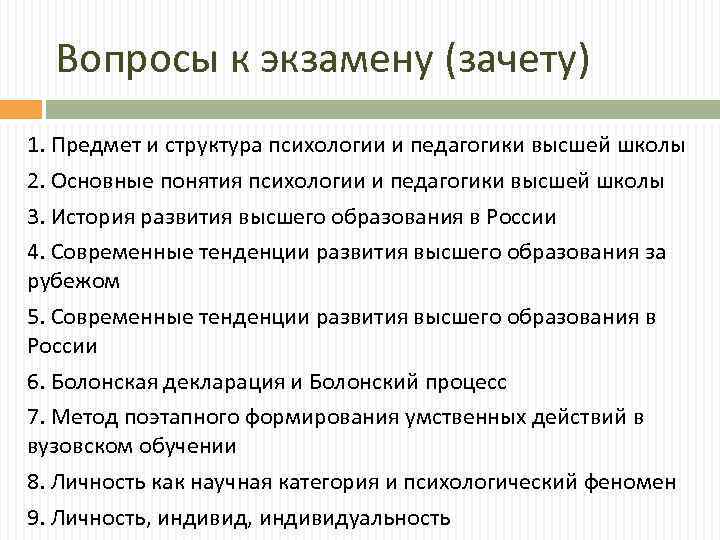 Вопросы к экзамену (зачету)

1. Предмет и структура психологии и педагогики высшей школы

2. Основные понятия психологии и педагогики высшей школы

3. История развития высшего образования в России

4. Современные тенденции развития высшего образования за рубежом

5. Современные тенденции развития высшего образования в России

6. Болонская декларация и Болонский процесс

7. Метод поэтапного формирования умственных действий в вузовском обучении

8. Личность как научная категория и психологический феномен

9. Личность, индивид, индивидуальность